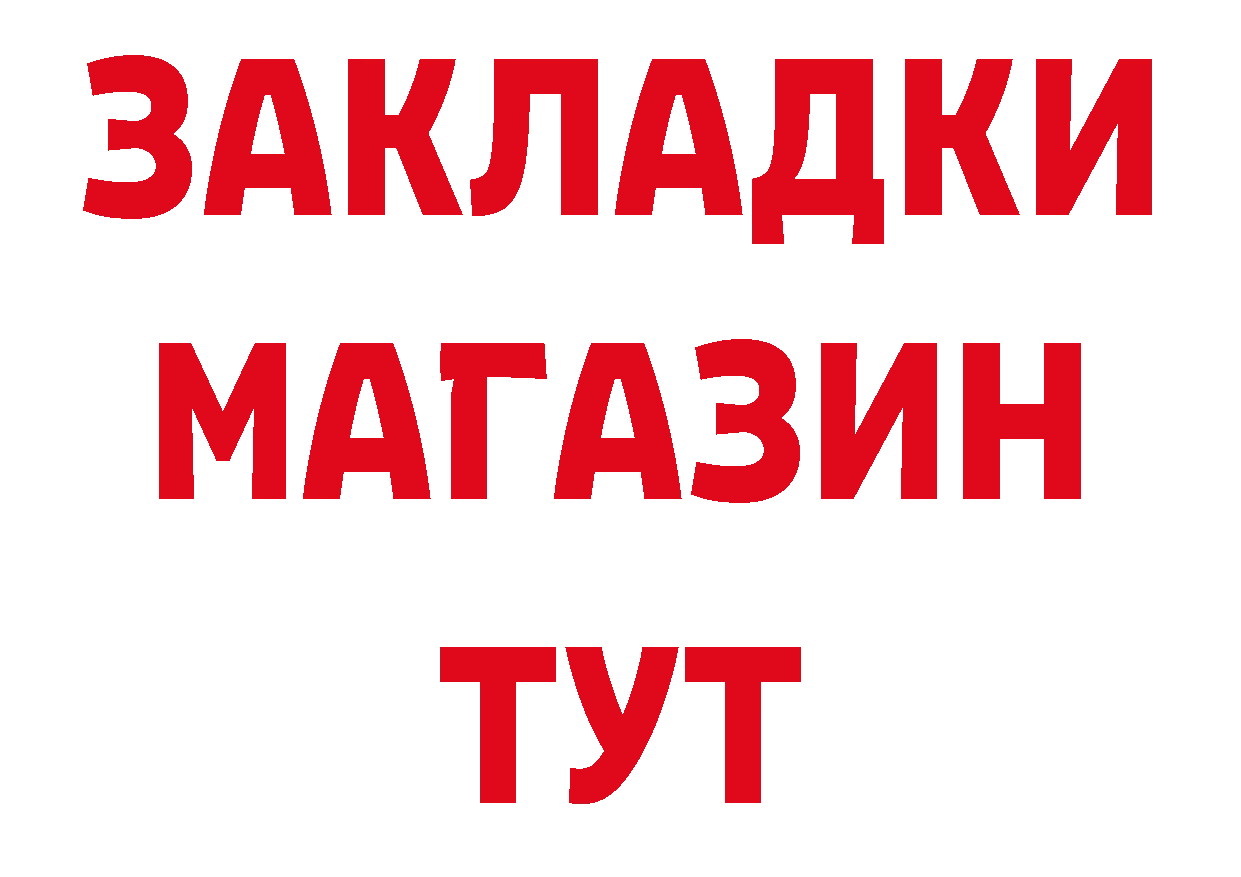 ЗАКЛАДКИ
МАГАЗИН
ТУТ